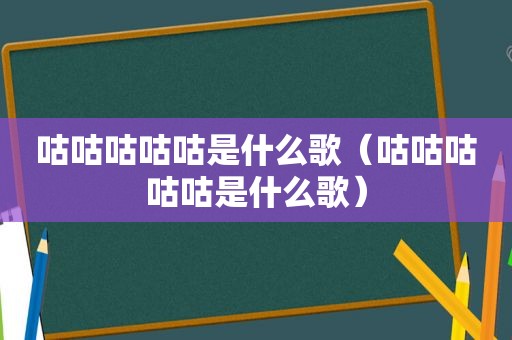 咕咕咕咕咕是什么歌（咕咕咕咕咕是什么歌）